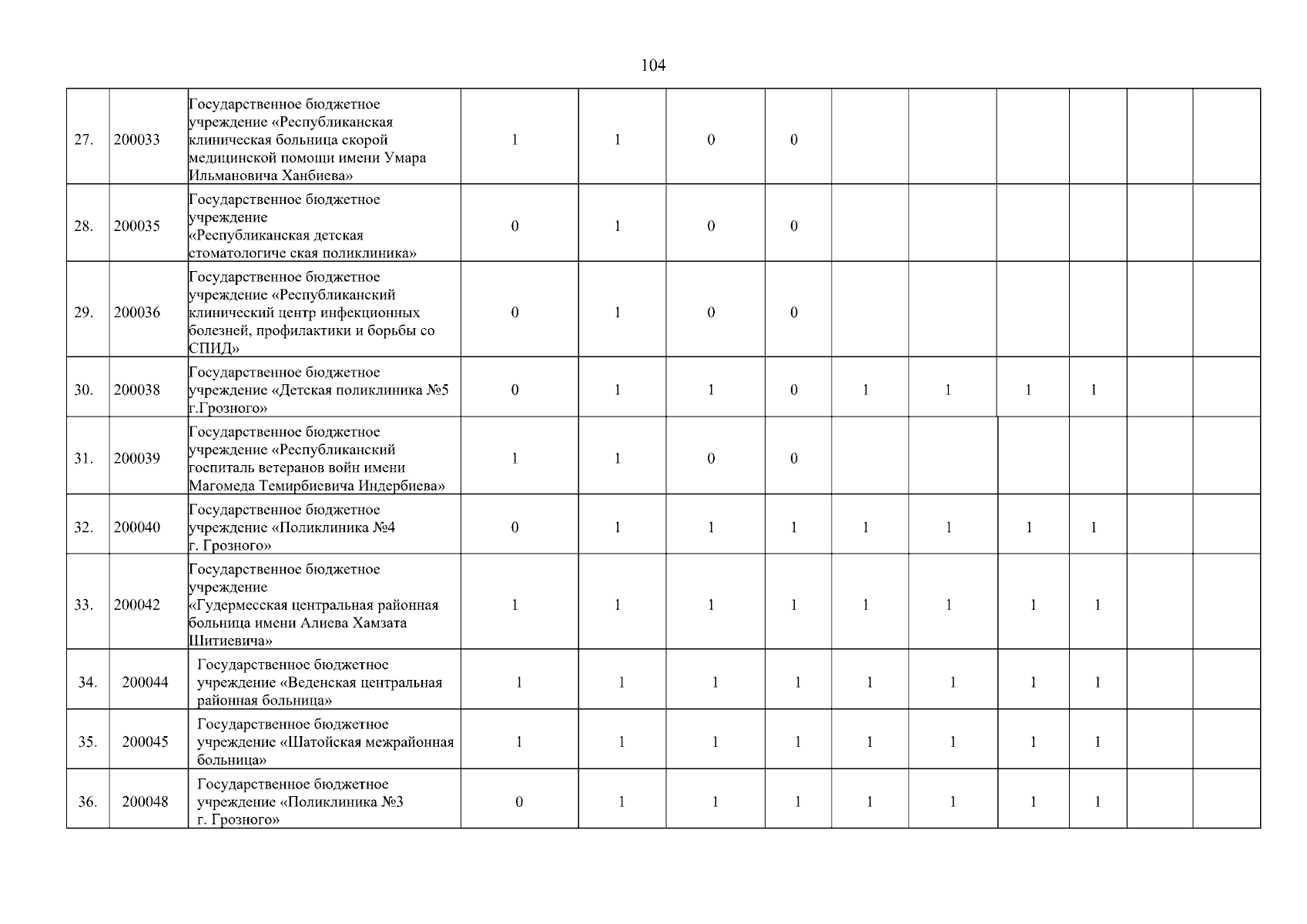 104

| | | | | | | | | | | | | |
|---|---|---|---|---|---|---|---|---|---|---|---|---|
| 27. | 200033 | Государственное бюджетное учреждение «Республиканская клиническая больница скорой медицинской помощи имени Умара Ильмановича Ханбиева» | 1 | 1 | 0 | 0 | | | | | | |
| 28. | 200035 | Государственное бюджетное учреждение «Республиканская детская стоматологиче ская поликлиника» | 0 | 1 | 0 | 0 | | | | | | |
| 29. | 200036 | Государственное бюджетное учреждение «Республиканский клинический центр инфекционных болезней, профилактики и борьбы со СПИД» | 0 | 1 | 0 | 0 | | | | | | |
| 30. | 200038 | Государственное бюджетное учреждение «Детская поликлиника №5 г.Грозного» | 0 | 1 | 1 | 0 | 1 | 1 | 1 | 1 | | |
| 31. | 200039 | Государственное бюджетное учреждение «Республиканский госпиталь ветеранов войн имени Магомеда Темирбиевича Индербиева» | 1 | 1 | 0 | 0 | | | | | | |
| 32. | 200040 | Государственное бюджетное учреждение «Поликлиника №4 г. Грозного» | 0 | 1 | 1 | 1 | 1 | 1 | 1 | 1 | | |
| 33. | 200042 | Государственное бюджетное учреждение «Гудермесская центральная районная больница имени Алиева Хамзата Шитиевича» | 1 | 1 | 1 | 1 | 1 | 1 | 1 | 1 | | |
| 34. | 200044 | Государственное бюджетное учреждение «Веденская центральная районная больница» | 1 | 1 | 1 | 1 | 1 | 1 | 1 | 1 | | |
| 35. | 200045 | Государственное бюджетное учреждение «Шатойская межрайонная больница» | 1 | 1 | 1 | 1 | 1 | 1 | 1 | 1 | | |
| 36. | 200048 | Государственное бюджетное учреждение «Поликлиника №3 г. Грозного» | 0 | 1 | 1 | 1 | 1 | 1 | 1 | 1 | | |